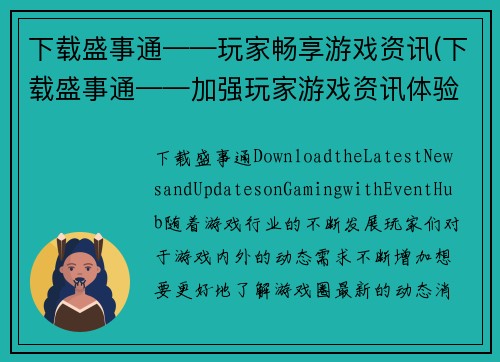 下载盛事通——玩家畅享游戏资讯(下载盛事通——加强玩家游戏资讯体验

下载盛事通DownloadtheLatestNewsandUpdatesonGamingwithEventHub随着游戏行业的不断发展玩家们对于游戏内外的动态需求不断增加想要更好地了解游戏圈最新的动态消